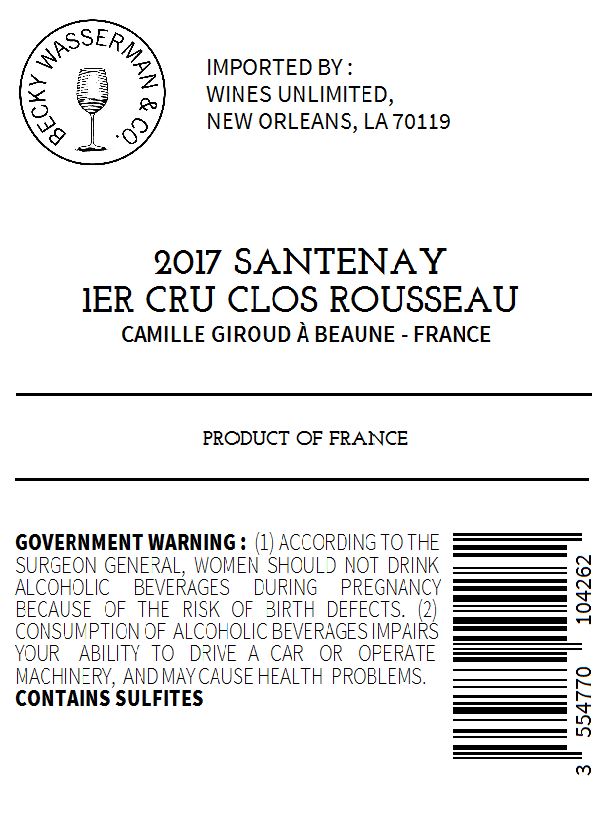 BECKY WASSERMAN & CO.

IMPORTED BY :
WINES UNLIMITED,
NEW ORLEANS, LA 70119

2017 SANTENAY
1ER CRU CLOS ROUSSEAU
CAMILLE GIROUD À BEAUNE - FRANCE

PRODUCT OF FRANCE

GOVERNMENT WARNING : (1) ACCORDING TO THE SURGEON GENERAL, WOMEN SHOULD NOT DRINK ALCOHOLIC BEVERAGES DURING PREGNANCY BECAUSE OF THE RISK OF BIRTH DEFECTS. (2) CONSUMPTION OF ALCOHOLIC BEVERAGES IMPAIRS YOUR ABILITY TO DRIVE A CAR OR OPERATE MACHINERY, AND MAY CAUSE HEALTH PROBLEMS.
CONTAINS SULFITES

3 554770 104262